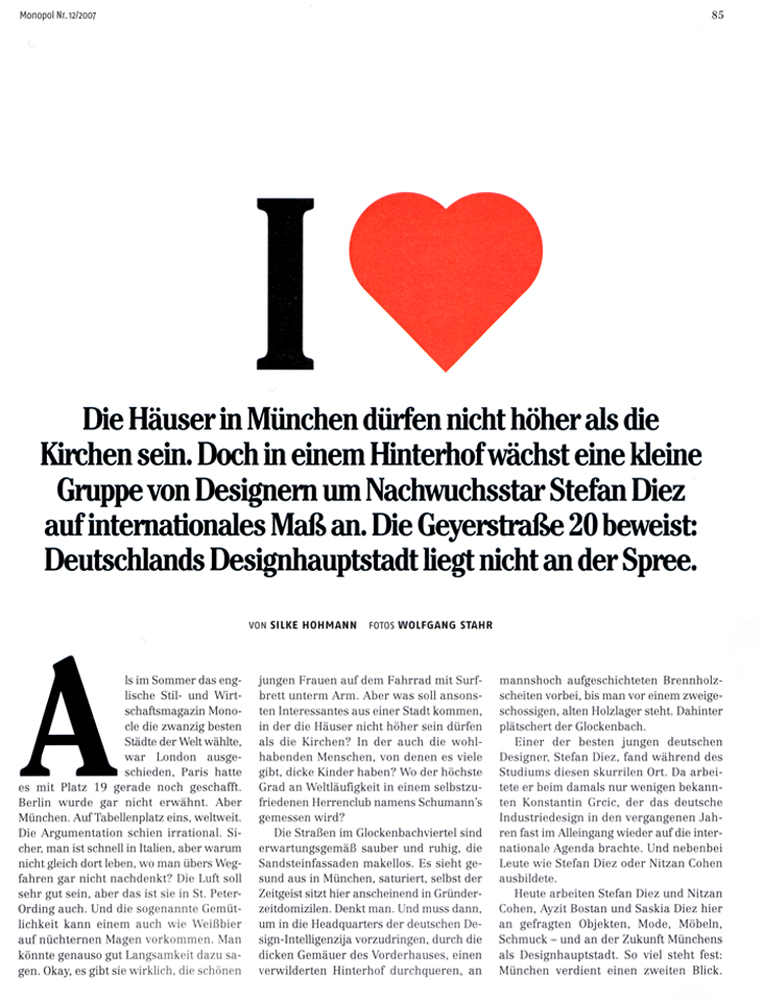 Monopol Nr. 12/2007

85

I

Die Häuser in München dürfen nicht höher als die Kirchen sein. Doch in einem Hinterhof wächst eine kleine Gruppe von Designern um Nachwuchsstar Stefan Diez auf internationales Maß an. Die Geyerstraße 20 beweist: Deutschlands Designhauptstadt liegt nicht an der Spree.

VON SILKE HOHMANN FOTOS WOLFGANG STAHR

Als im Sommer das englische Stil- und Wirtschaftsmagazin Monocle die zwanzig besten Städte der Welt wählte, war London ausgeschieden, Paris hatte es mit Platz 19 gerade noch geschafft. Berlin wurde gar nicht erwähnt. Aber München. Auf Tabellenplatz eins, weltweit. Die Argumentation schien irrational. Sicher, man ist schnell in Italien, aber warum nicht gleich dort leben, wo man übers Wegfahren gar nicht nachdenkt? Die Luft soll sehr gut sein, aber das ist sie in St. Peter-Ording auch. Und die sogenannte Gemütlichkeit kann einem auch wie Weißbier auf nüchternen Magen vorkommen. Man könnte genauso gut Langsamkeit dazu sagen. Okay, es gibt sie wirklich, die schönen jungen Frauen auf dem Fahrrad mit Surfbrett unterm Arm. Aber was soll ansonsten Interessantes aus einer Stadt kommen, in der die Häuser nicht höher sein dürfen als die Kirchen? In der auch die wohlhabenden Menschen, von denen es viele gibt, dicke Kinder haben? Wo der höchste Grad an Weltläufigkeit in einem selbstzufriedenen Herrenclub namens Schumann's gemessen wird?

Die Straßen im Glockenbachviertel sind erwartungsgemäß sauber und ruhig, die Sandsteinfassaden makellos. Es sieht gesund aus in München, saturiert, selbst der Zeitgeist sitzt hier anscheinend in Gründerzeitdomizilen. Denkt man. Und muss dann, um in die Headquarters der deutschen Design-Intelligenzija vorzudringen, durch die dicken Gemäuer des Vorderhauses, einen verwilderten Hinterhof durchqueren, an mannshoch aufgeschichteten Brennholzscheiten vorbei, bis man vor einem zweigeschossigen, alten Holzlager steht. Dahinter plätschert der Glockenbach.

Einer der besten jungen deutschen Designer, Stefan Diez, fand während des Studiums diesen skurrilen Ort. Da arbeitete er beim damals nur wenigen bekannten Konstantin Grcic, der das deutsche Industriedesign in den vergangenen Jahren fast im Alleingang wieder auf die internationale Agenda brachte. Und nebenbei Leute wie Stefan Diez oder Nitzan Cohen ausbildete.

Heute arbeiten Stefan Diez und Nitzan Cohen, Ayzit Bostan und Saskia Diez hier an gefragten Objekten, Mode, Möbeln, Schmuck – und an der Zukunft Münchens als Designhauptstadt. So viel steht fest: München verdient einen zweiten Blick.